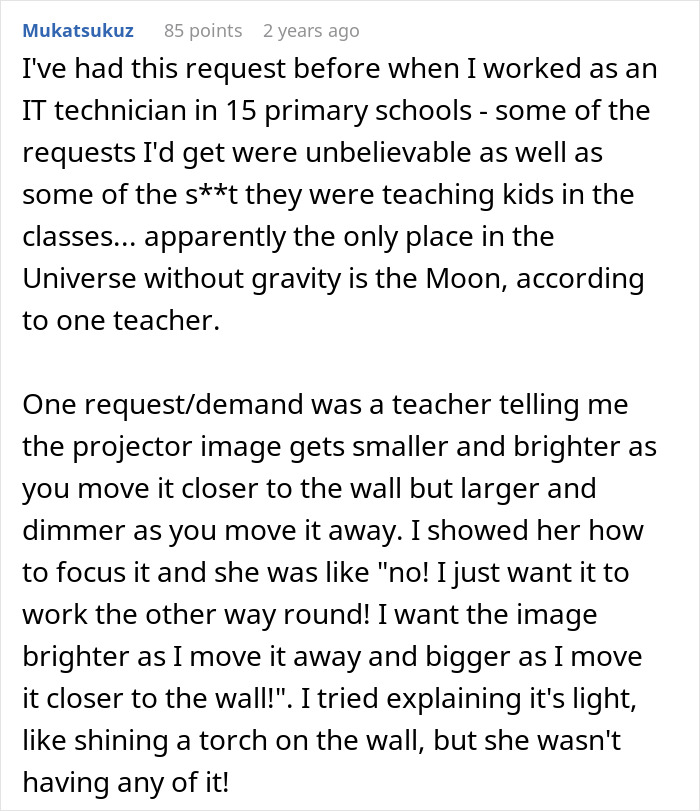 Mukatsukuz 85 points 2 years ago

I've had this request before when I worked as an IT technician in 15 primary schools - some of the requests I'd get were unbelievable as well as some of the s**t they were teaching kids in the classes... apparently the only place in the Universe without gravity is the Moon, according to one teacher.

One request/demand was a teacher telling me the projector image gets smaller and brighter as you move it closer to the wall but larger and dimmer as you move it away. I showed her how to focus it and she was like "no! I just want it to work the other way round! I want the image brighter as I move it away and bigger as I move it closer to the wall!". I tried explaining it's light, like shining a torch on the wall, but she wasn't having any of it!